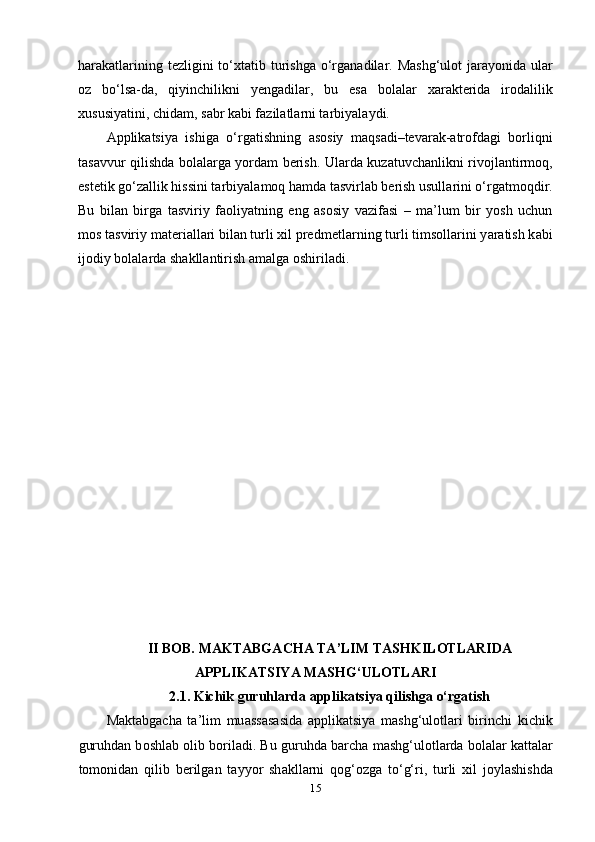 harakatlarining tezligini to‘xtatib turishga o‘rganadilar. Mashg‘ulot jarayonida ular oz bo‘lsa-da, qiyinchilikni yengadilar, bu esa bolalar xarakterida irodalilik xususiyatini, chidam, sabr kabi fazilatlarni tarbiyalaydi.

Applikatsiya ishiga o‘rgatishning asosiy maqsadi–tevarak-atrofdagi borliqni tasavvur qilishda bolalarga yordam berish. Ularda kuzatuvchanlikni rivojlantirmoq, estetik go‘zallik hissini tarbiyalamoq hamda tasvirlab berish usullarini o‘rgatmoqdir. Bu bilan birga tasviriy faoliyatning eng asosiy vazifasi – ma’lum bir yosh uchun mos tasviriy materiallari bilan turli xil predmetlarning turli timsollarini yaratish kabi ijodiy bolalarda shakllantirish amalga oshiriladi.

II BOB. MAKTABGACHA TA’LIM TASHKILOTLARIDA APPLIKATSIYA MASHG‘ULOTLARI

2.1. Kichik guruhlarda applikatsiya qilishga o‘rgatish

Maktabgacha ta’lim muassasasida applikatsiya mashg‘ulotlari birinchi kichik guruhdan boshlab olib boriladi. Bu guruhda barcha mashg‘ulotlarda bolalar kattalar tomonidan qilib berilgan tayyor shakllarni qog‘ozga to‘g‘ri, turli xil joylashishda

15

Docx.uz